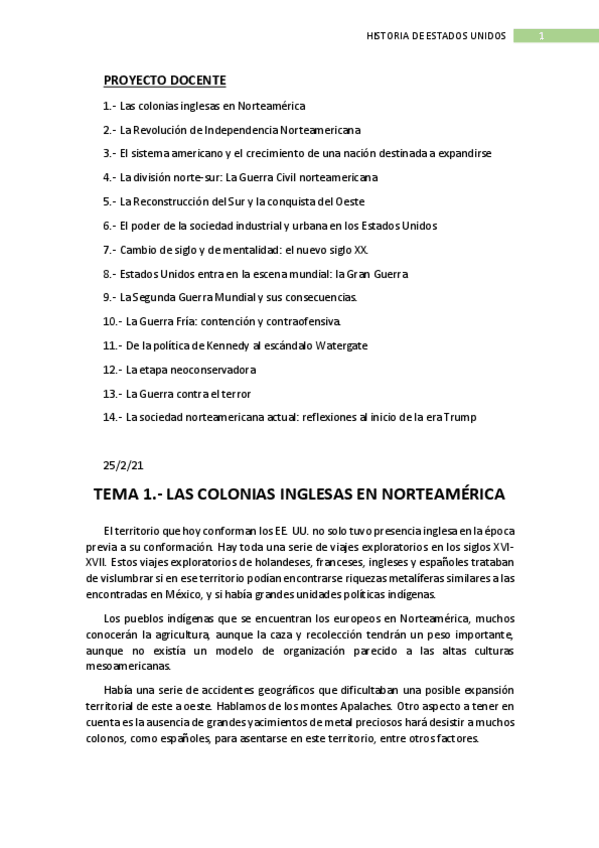 HISTORIA DE ESTADOS UNIDOS 1

PROYECTO DOCENTE

1.- Las colonias inglesas en Norteamérica

2.- La Revolución de Independencia Norteamericana

3.- El sistema americano y el crecimiento de una nación destinada a expandirse

4.- La división norte-sur: La Guerra Civil norteamericana

5.- La Reconstrucción del Sur y la conquista del Oeste

6.- El poder de la sociedad industrial y urbana en los Estados Unidos

7.- Cambio de siglo y de mentalidad: el nuevo siglo XX.

8.- Estados Unidos entra en la escena mundial: la Gran Guerra

9.- La Segunda Guerra Mundial y sus consecuencias.

10.- La Guerra Fría: contención y contraofensiva.

11.- De la política de Kennedy al escándalo Watergate

12.- La etapa neoconservadora

13.- La Guerra contra el terror

14.- La sociedad norteamericana actual: reflexiones al inicio de la era Trump

25/2/21

TEMA 1.- LAS COLONIAS INGLESAS EN NORTEAMÉRICA

El territorio que hoy conforman los EE. UU. no solo tuvo presencia inglesa en la época previa a su conformación. Hay toda una serie de viajes exploratorios en los siglos XVI-XVII. Estos viajes exploratorios de holandeses, franceses, ingleses y españoles trataban de vislumbrar si en ese territorio podían encontrarse riquezas metalíferas similares a las encontradas en México, y si había grandes unidades políticas indígenas.

Los pueblos indígenas que se encuentran los europeos en Norteamérica, muchos conocerán la agricultura, aunque la caza y recolección tendrán un peso importante, aunque no existía un modelo de organización parecido a las altas culturas mesoamericanas.

Había una serie de accidentes geográficos que dificultaban una posible expansión territorial de este a oeste. Hablamos de los montes Apalaches. Otro aspecto a tener en cuenta es la ausencia de grandes yacimientos de metal preciosos hará desistir a muchos colonos, como españoles, para asentarse en este territorio, entre otros factores.